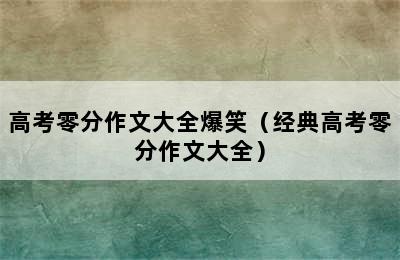 高考零分作文大全爆笑（经典高考零分作文大全）